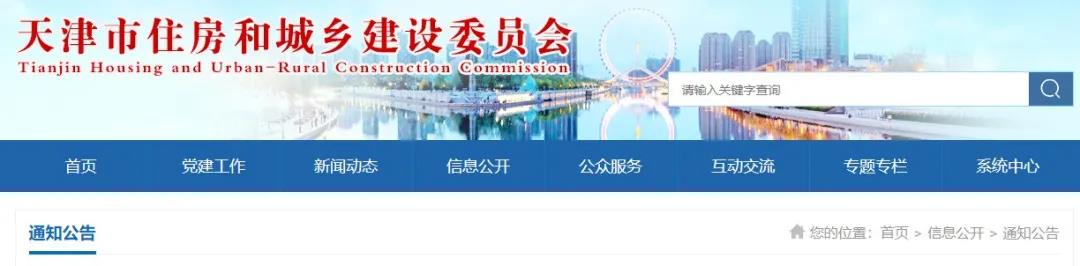 天津市住房和城乡建设委员会
Tianjin Housing and Urban-Rural Construction Commission

请输入关键字查询

首页 党建工作 新闻动态 信息公开 公众服务 互动交流 专题专栏 系统中心

通知公告

您的位置：首页 > 信息公开 > 通知公告